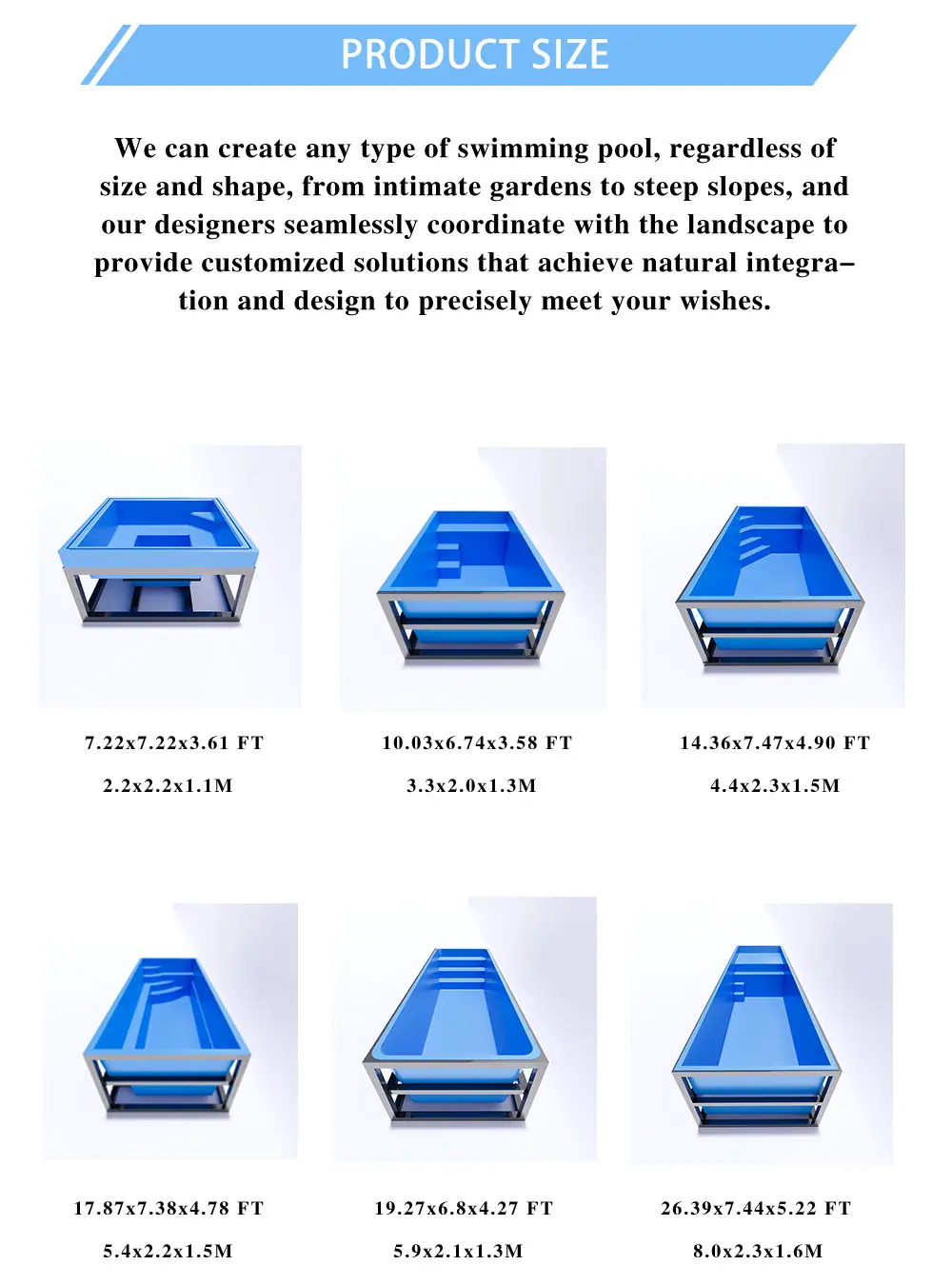 PRODUCT SIZE

We can create any type of swimming pool, regardless of size and shape, from intimate gardens to steep slopes, and our designers seamlessly coordinate with the landscape to provide customized solutions that achieve natural integration and design to precisely meet your wishes.

7.22x7.22x3.61 FT

2.2x2.2x1.1M

10.03x6.74x3.58 FT

3.3x2.0x1.3M

14.36x7.47x4.90 FT

4.4x2.3x1.5M

17.87x7.38x4.78 FT

5.4x2.2x1.5M

19.27x6.8x4.27 FT

5.9x2.1x1.3M

26.39x7.44x5.22 FT

8.0x2.3x1.6M